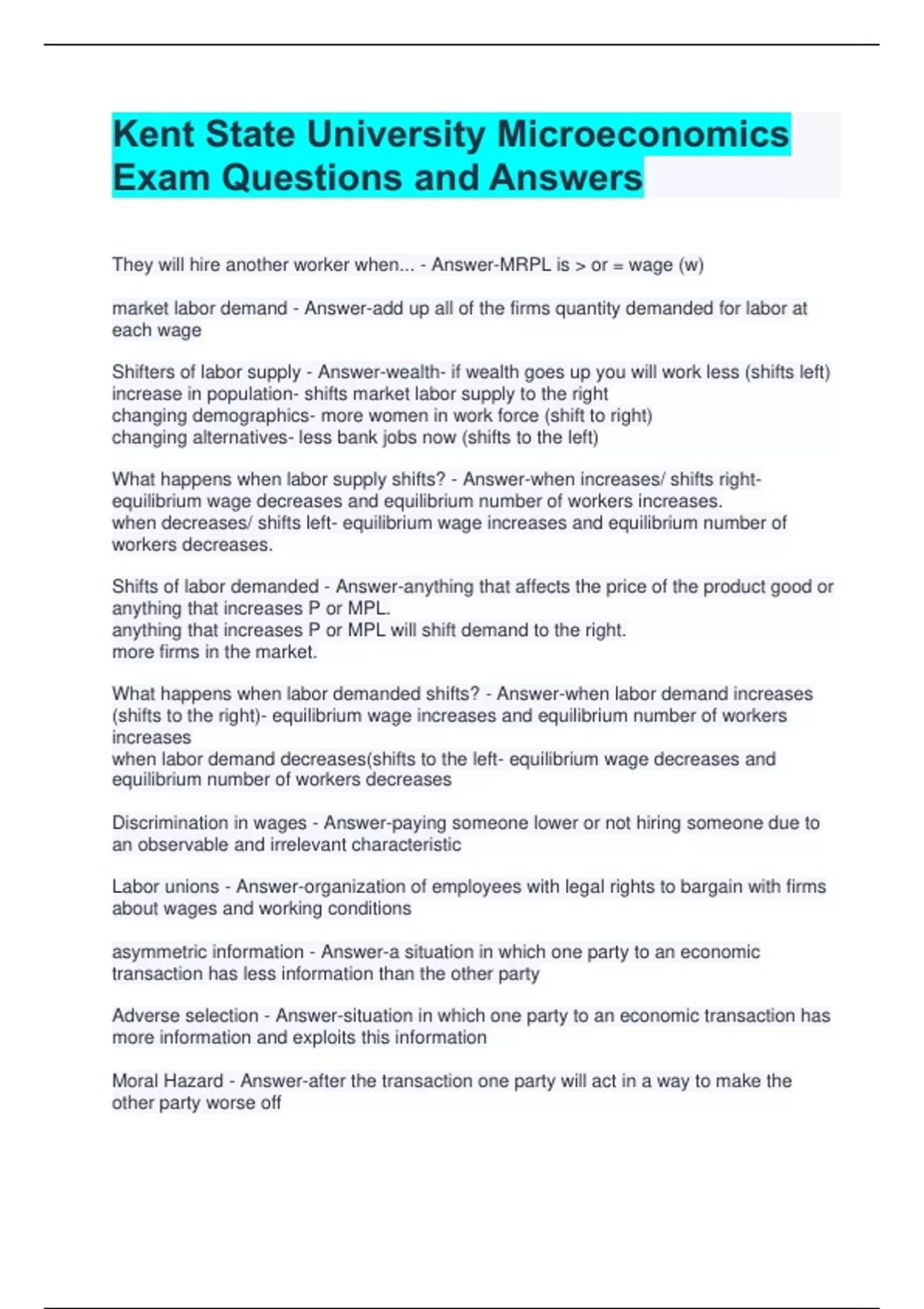 Kent State University Microeconomics Exam Questions and Answers

They will hire another worker when... - Answer-MRPL is > or = wage (w)

market labor demand - Answer-add up all of the firms quantity demanded for labor at each wage

Shifters of labor supply - Answer-wealth- if wealth goes up you will work less (shifts left)
increase in population- shifts market labor supply to the right
changing demographics- more women in work force (shift to right)
changing alternatives- less bank jobs now (shifts to the left)

What happens when labor supply shifts? - Answer-when increases/ shifts right- equilibrium wage decreases and equilibrium number of workers increases.
when decreases/ shifts left- equilibrium wage increases and equilibrium number of workers decreases.

Shifts of labor demanded - Answer-anything that affects the price of the product good or anything that increases P or MPL.
anything that increases P or MPL will shift demand to the right.
more firms in the market.

What happens when labor demanded shifts? - Answer-when labor demand increases (shifts to the right)- equilibrium wage increases and equilibrium number of workers increases
when labor demand decreases(shifts to the left- equilibrium wage decreases and equilibrium number of workers decreases

Discrimination in wages - Answer-paying someone lower or not hiring someone due to an observable and irrelevant characteristic

Labor unions - Answer-organization of employees with legal rights to bargain with firms about wages and working conditions

asymmetric information - Answer-a situation in which one party to an economic transaction has less information than the other party

Adverse selection - Answer-situation in which one party to an economic transaction has more information and exploits this information

Moral Hazard - Answer-after the transaction one party will act in a way to make the other party worse off